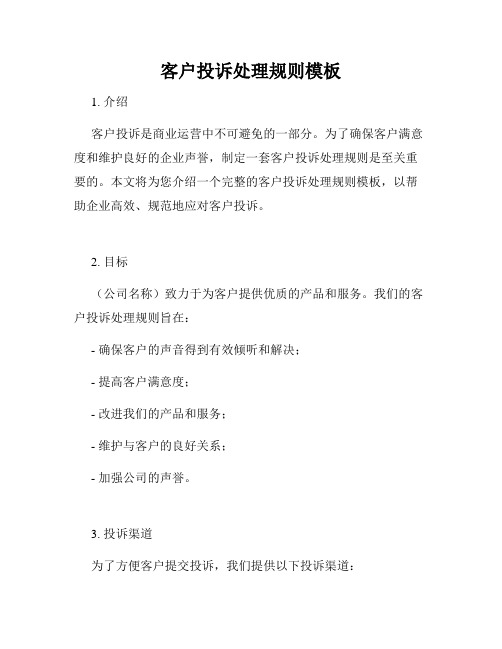 客户投诉处理规则模板

1. 介绍

客户投诉是商业运营中不可避免的一部分。为了确保客户满意度和维护良好的企业声誉，制定一套客户投诉处理规则是至关重要的。本文将为您介绍一个完整的客户投诉处理规则模板，以帮助企业高效、规范地应对客户投诉。

2. 目标

（公司名称）致力于为客户提供优质的产品和服务。我们的客户投诉处理规则旨在：

- 确保客户的声音得到有效倾听和解决；

- 提高客户满意度；

- 改进我们的产品和服务；

- 维护与客户的良好关系；

- 加强公司的声誉。

3. 投诉渠道

为了方便客户提交投诉，我们提供以下投诉渠道：